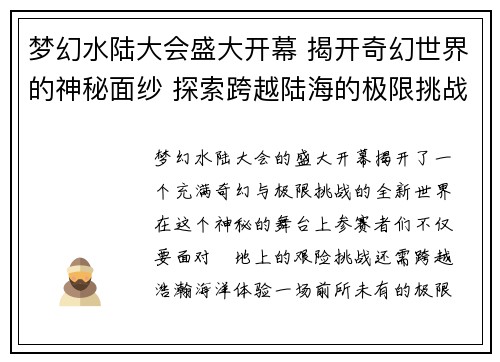 梦幻水陆大会盛大开幕 揭开奇幻世界的神秘面纱 探索跨越陆海的极限挑战

梦幻水陆大会的盛大开幕揭开了一个充满奇幻与极限挑战的全新世界在这个神秘的舞台上参赛者们不仅要面对 地上的艰险挑战还需跨越浩瀚海洋体验一场前所未有的极限